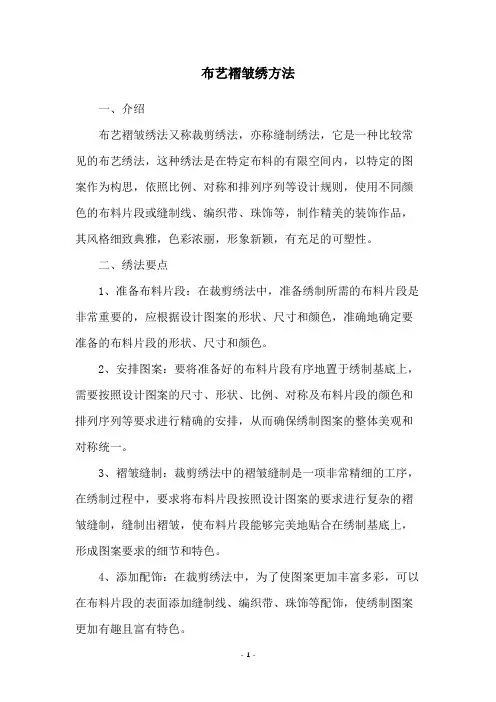 布艺褶皱绣方法

一、介绍

布艺褶皱绣法又称裁剪绣法，亦称缝制绣法，它是一种比较常见的布艺绣法，这种绣法是在特定布料的有限空间内，以特定的图案作为构思，依照比例、对称和排列序列等设计规则，使用不同颜色的布料片段或缝制线、编织带、珠饰等，制作精美的装饰作品，其风格细致典雅，色彩浓丽，形象新颖，有充足的可塑性。

二、绣法要点

1、准备布料片段：在裁剪绣法中，准备绣制所需的布料片段是非常重要的，应根据设计图案的形状、尺寸和颜色，准确地确定要准备的布料片段的形状、尺寸和颜色。

2、安排图案：要将准备好的布料片段有序地置于绣制基底上，需要按照设计图案的尺寸、形状、比例、对称及布料片段的颜色和排列序列等要求进行精确的安排，从而确保绣制图案的整体美观和对称统一。

3、褶皱缝制：裁剪绣法中的褶皱缝制是一项非常精细的工序，在绣制过程中，要求将布料片段按照设计图案的要求进行复杂的褶皱缝制，缝制出褶皱，使布料片段能够完美地贴合在绣制基底上，形成图案要求的细节和特色。

4、添加配饰：在裁剪绣法中，为了使图案更加丰富多彩，可以在布料片段的表面添加缝制线、编织带、珠饰等配饰，使绣制图案更加有趣且富有特色。

- 1 -